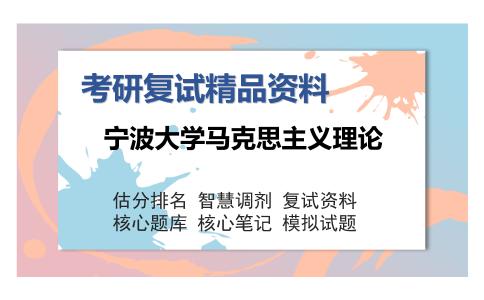 考研复试精品资料

宁波大学马克思主义理论

估分排名 智慧调剂 复试资料
核心题库 核心笔记 模拟试题